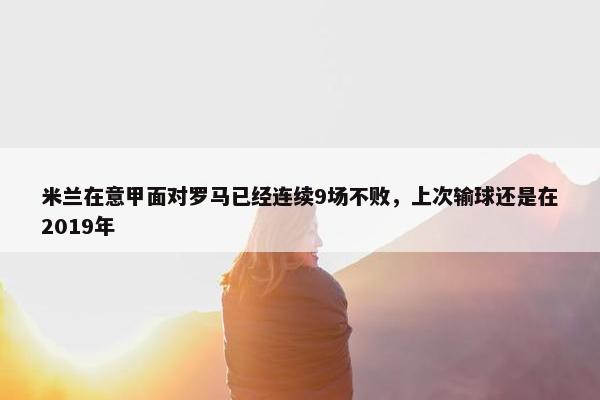 米兰在意甲面对罗马已经连续9场不败，上次输球还是在2019年